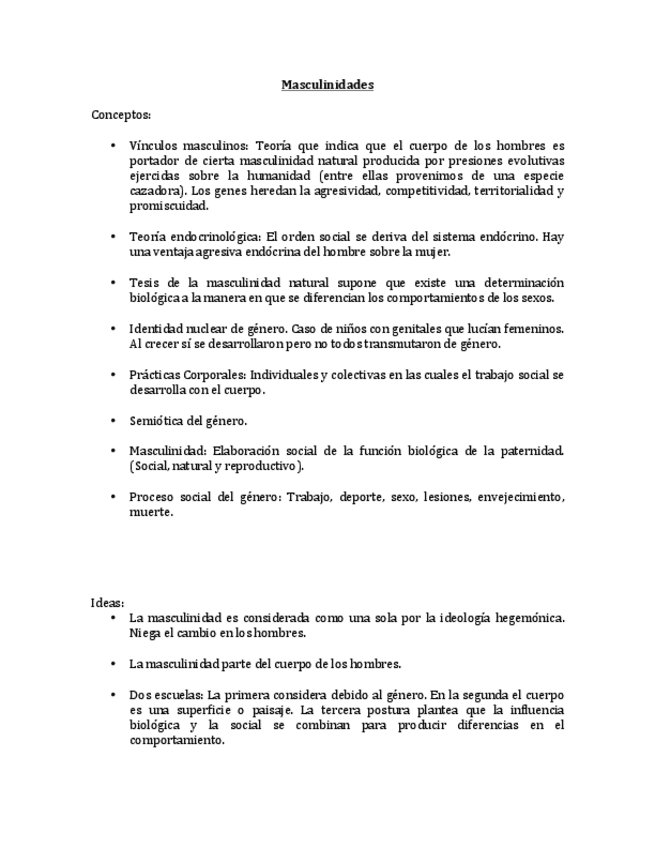 Masculinidades

Conceptos:

• Vínculos masculinos: Teoría que indica que el cuerpo de los hombres es portador de cierta masculinidad natural producida por presiones evolutivas ejercidas sobre la humanidad (entre ellas provenimos de una especie cazadora). Los genes heredan la agresividad, competitividad, territorialidad y promiscuidad.

• Teoría endocrinológica: El orden social se deriva del sistema endócrino. Hay una ventaja agresiva endócrina del hombre sobre la mujer.

• Tesis de la masculinidad natural supone que existe una determinación biológica a la manera en que se diferencian los comportamientos de los sexos.

• Identidad nuclear de género. Caso de niños con genitales que lucían femeninos. Al crecer sí se desarrollaron pero no todos transmutaron de género.

• Prácticas Corporales: Individuales y colectivas en las cuales el trabajo social se desarrolla con el cuerpo.

• Semiótica del género.

• Masculinidad: Elaboración social de la función biológica de la paternidad. (Social, natural y reproductivo).

• Proceso social del género: Trabajo, deporte, sexo, lesiones, envejecimiento, muerte.

Ideas:
• La masculinidad es considerada como una sola por la ideología hegemónica. Niega el cambio en los hombres.

• La masculinidad parte del cuerpo de los hombres.

• Dos escuelas: La primera considera debido al género. En la segunda el cuerpo es una superficie o paisaje. La tercera postura plantea que la influencia biológica y la social se combinan para producir diferencias en el comportamiento.